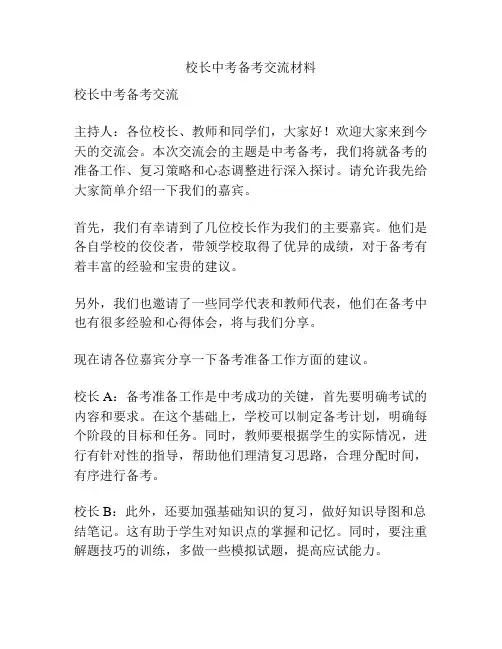 校长中考备考交流材料

校长中考备考交流

主持人：各位校长、教师和同学们，大家好！欢迎大家来到今天的交流会。本次交流会的主题是中考备考，我们将就备考的准备工作、复习策略和心态调整进行深入探讨。请允许我先给大家简单介绍一下我们的嘉宾。

首先，我们有幸请到了几位校长作为我们的主要嘉宾。他们是各自学校的佼佼者，带领学校取得了优异的成绩，对于备考有着丰富的经验和宝贵的建议。

另外，我们也邀请了一些同学代表和教师代表，他们在备考中也有很多经验和心得体会，将与我们分享。

现在请各位嘉宾分享一下备考准备工作方面的建议。

校长 A：备考准备工作是中考成功的关键，首先要明确考试的内容和要求。在这个基础上，学校可以制定备考计划，明确每个阶段的目标和任务。同时，教师要根据学生的实际情况，进行有针对性的指导，帮助他们理清复习思路，合理分配时间，有序进行备考。

校长 B：此外，还要加强基础知识的复习，做好知识导图和总结笔记。这有助于学生对知识点的掌握和记忆。同时，要注重解题技巧的训练，多做一些模拟试题，提高应试能力。